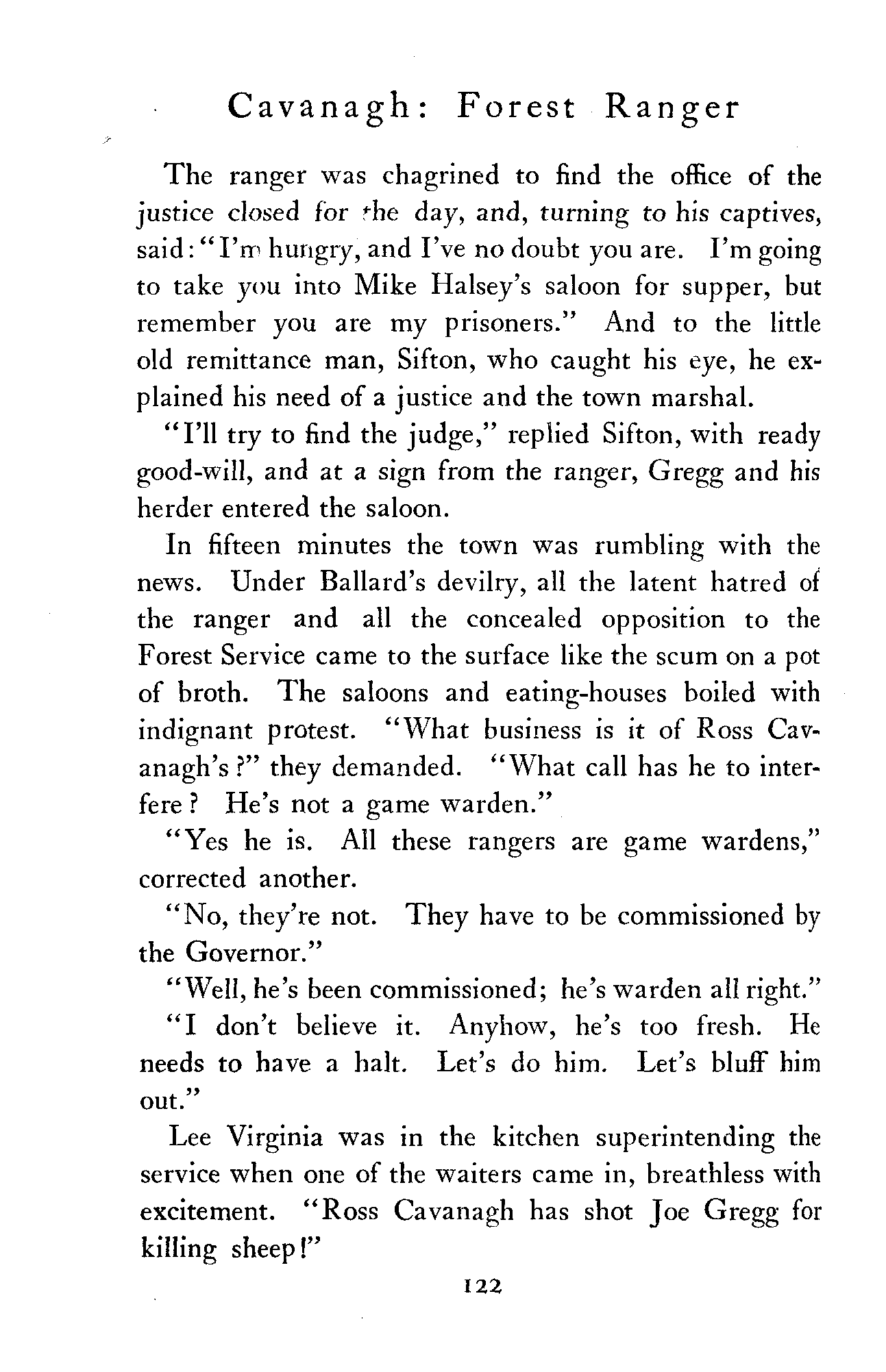 Cavanagh: Forest Ranger

The ranger was chagrined to find the office of the justice closed for the day, and, turning to his captives, said: "I'm hungry, and I've no doubt you are. I'm going to take you into Mike Halsey's saloon for supper, but remember you are my prisoners." And to the little old remittance man, Sifton, who caught his eye, he explained his need of a justice and the town marshal.

"I'll try to find the judge," replied Sifton, with ready good-will, and at a sign from the ranger, Gregg and his herder entered the saloon.

In fifteen minutes the town was rumbling with the news. Under Ballard's devilry, all the latent hatred of the ranger and all the concealed opposition to the Forest Service came to the surface like the scum on a pot of broth. The saloons and eating-houses boiled with indignant protest. "What business is it of Ross Cavanagh's?" they demanded. "What call has he to interfere? He's not a game warden."

"Yes he is. All these rangers are game wardens," corrected another.

"No, they're not. They have to be commissioned by the Governor."

"Well, he's been commissioned; he's warden all right."

"I don't believe it. Anyhow, he's too fresh. He needs to have a halt. Let's do him. Let's bluff him out."

Lee Virginia was in the kitchen superintending the service when one of the waiters came in, breathless with excitement. "Ross Cavanagh has shot Joe Gregg for killing sheep!"

122